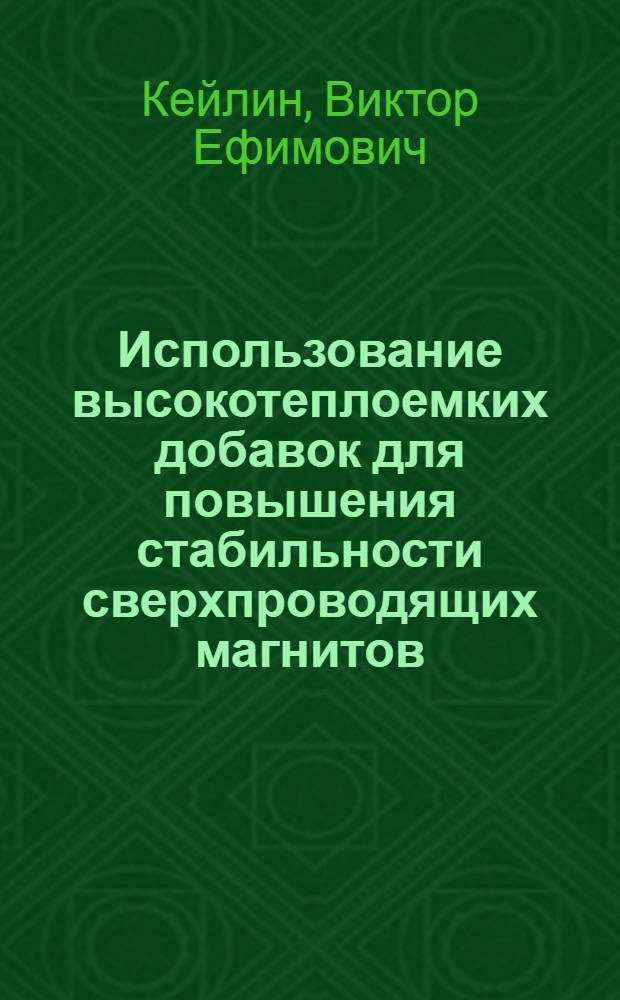 Кейлин, Виктор Ефимович

Использование высокотеплоемких добавок для повышения стабильности сверхпроводящих магнитов